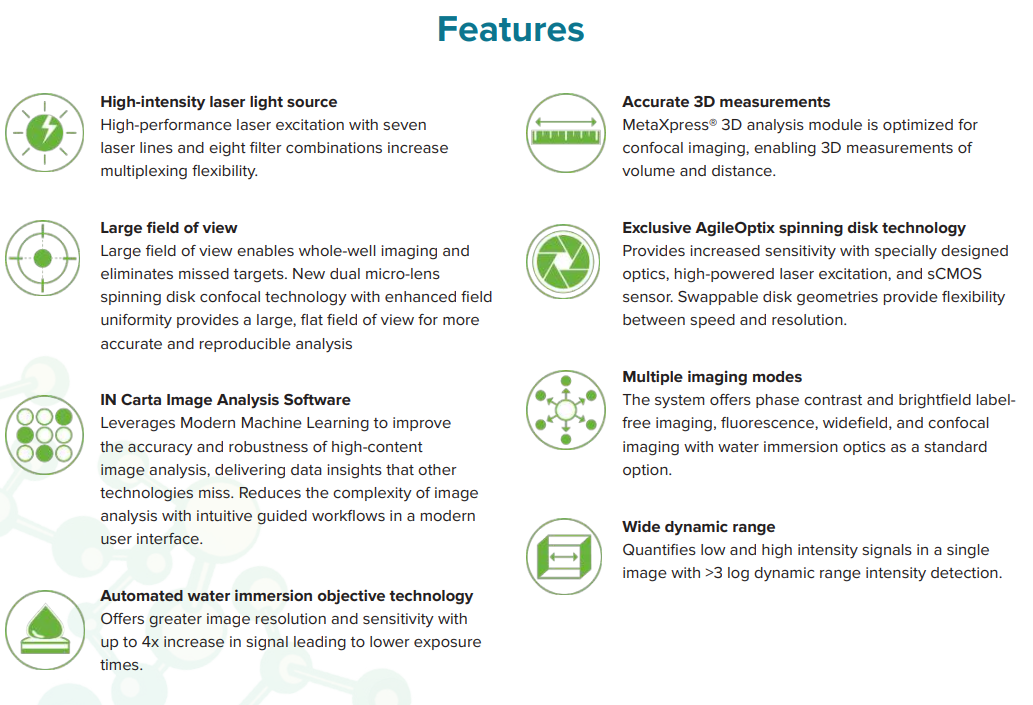 Features

High-intensity laser light source
High-performance laser excitation with seven laser lines and eight filter combinations increase multiplexing flexibility.

Large field of view
Large field of view enables whole-well imaging and eliminates missed targets. New dual micro-lens spinning disk confocal technology with enhanced field uniformity provides a large, flat field of view for more accurate and reproducible analysis

IN Carta Image Analysis Software
Leverages Modern Machine Learning to improve the accuracy and robustness of high-content image analysis, delivering data insights that other technologies miss. Reduces the complexity of image analysis with intuitive guided workflows in a modern user interface.

Automated water immersion objective technology
Offers greater image resolution and sensitivity with up to 4x increase in signal leading to lower exposure times.

Accurate 3D measurements
MetaXpress® 3D analysis module is optimized for confocal imaging, enabling 3D measurements of volume and distance.

Exclusive AgileOptix spinning disk technology
Provides increased sensitivity with specially designed optics, high-powered laser excitation, and sCMOS sensor. Swappable disk geometries provide flexibility between speed and resolution.

Multiple imaging modes
The system offers phase contrast and brightfield label-free imaging, fluorescence, widefield, and confocal imaging with water immersion optics as a standard option.

Wide dynamic range
Quantifies low and high intensity signals in a single image with >3 log dynamic range intensity detection.